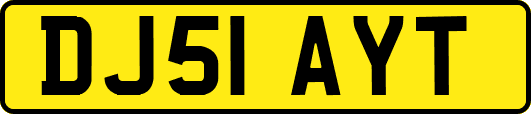 DJ51 AYT